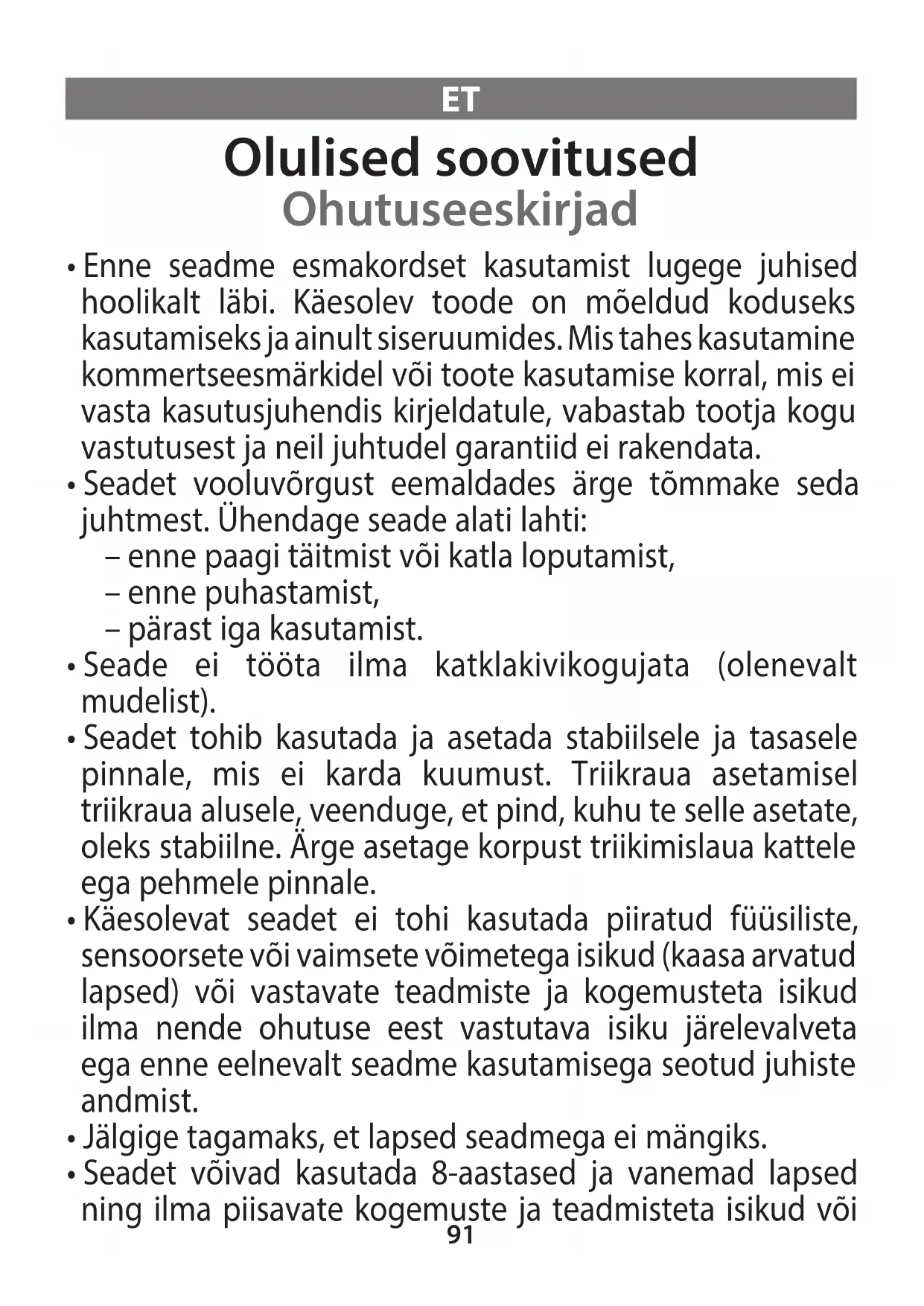 ET

Olulised soovitused
Ohutuseeskirjad

• Enne seadme esmakordset kasutamist lugege juhised hoolikalt läbi. Käesolev toode on mõeldud koduseks kasutamiseks ja ainult siseruumides. Mis tahes kasutamine kommertseesmärkidel või toote kasutamise korral, mis ei vasta kasutusjuhendis kirjeldatule, vabastab tootja kogu vastutusest ja neil juhtudel garantiid ei rakendata.
• Seadet vooluvõrgust eemaldades ärge tõmmake seda juhtmest. Ühendage seade alati lahti:
– enne paagi täitmist või katla loputamist,
– enne puhastamist,
– pärast iga kasutamist.
• Seade ei tööta ilma katklakivikogujata (olenevalt mudelist).
• Seadet tohib kasutada ja asetada stabiilsele ja tasasele pinnale, mis ei karda kuumust. Triikraua asetamisel triikraua alusele, veenduge, et pind, kuhu te selle asetate, oleks stabiilne. Ärge asetage korpust triikimislaua kattele ega pehmele pinnale.
• Käesolevat seadet ei tohi kasutada piiratud füüsiliste, sensoorsete või vaimsete võimetega isikud (kaasa arvatud lapsed) või vastavate teadmiste ja kogemusteta isikud ilma nende ohutuse eest vastutava isiku järelevalveta ega enne eelnevalt seadme kasutamisega seotud juhiste andmist.
• Jälgige tagamaks, et lapsed seadmega ei mängiks.
• Seadet võivad kasutada 8-aastased ja vanemad lapsed ning ilma piisavate kogemuste ja teadmisteta isikud või

91